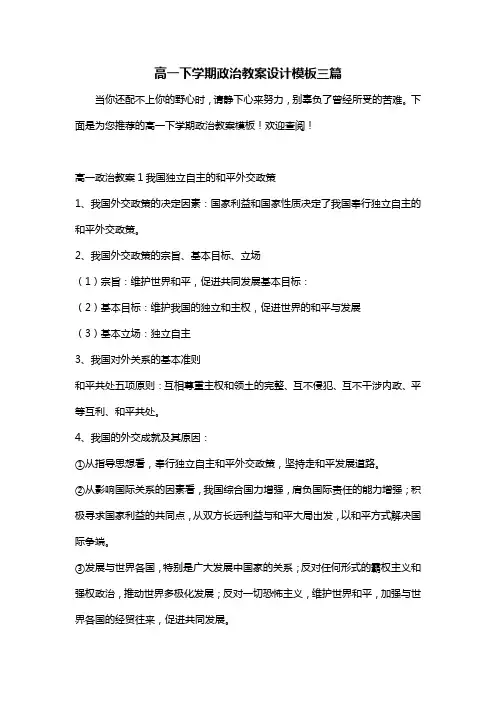 高一下学期政治教案设计模板三篇

当你还配不上你的野心时，请静下心来努力，别辜负了曾经所受的苦难。下面是为您推荐的高一下学期政治教案模板！欢迎查阅！

高一政治教案 1 我国独立自主的和平外交政策

1、我国外交政策的决定因素：国家利益和国家性质决定了我国奉行独立自主的和平外交政策。

2、我国外交政策的宗旨、基本目标、立场

（1）宗旨：维护世界和平，促进共同发展基本目标：

（2）基本目标：维护我国的独立和主权，促进世界的和平与发展

（3）基本立场：独立自主

3、我国对外关系的基本准则

和平共处五项原则：互相尊重主权和领土的完整、互不侵犯、互不干涉内政、平等互利、和平共处。

4、我国的外交成就及其原因：

①从指导思想看，奉行独立自主和平外交政策，坚持走和平发展道路。

②从影响国际关系的因素看，我国综合国力增强，肩负国际责任的能力增强；积极寻求国家利益的共同点，从双方长远利益与和平大局出发，以和平方式解决国际争端。

③发展与世界各国，特别是广大发展中国家的关系；反对任何形式的霸权主义和强权政治，推动世界多极化发展；反对一切恐怖主义，维护世界和平，加强与世界各国的经贸往来，促进共同发展。